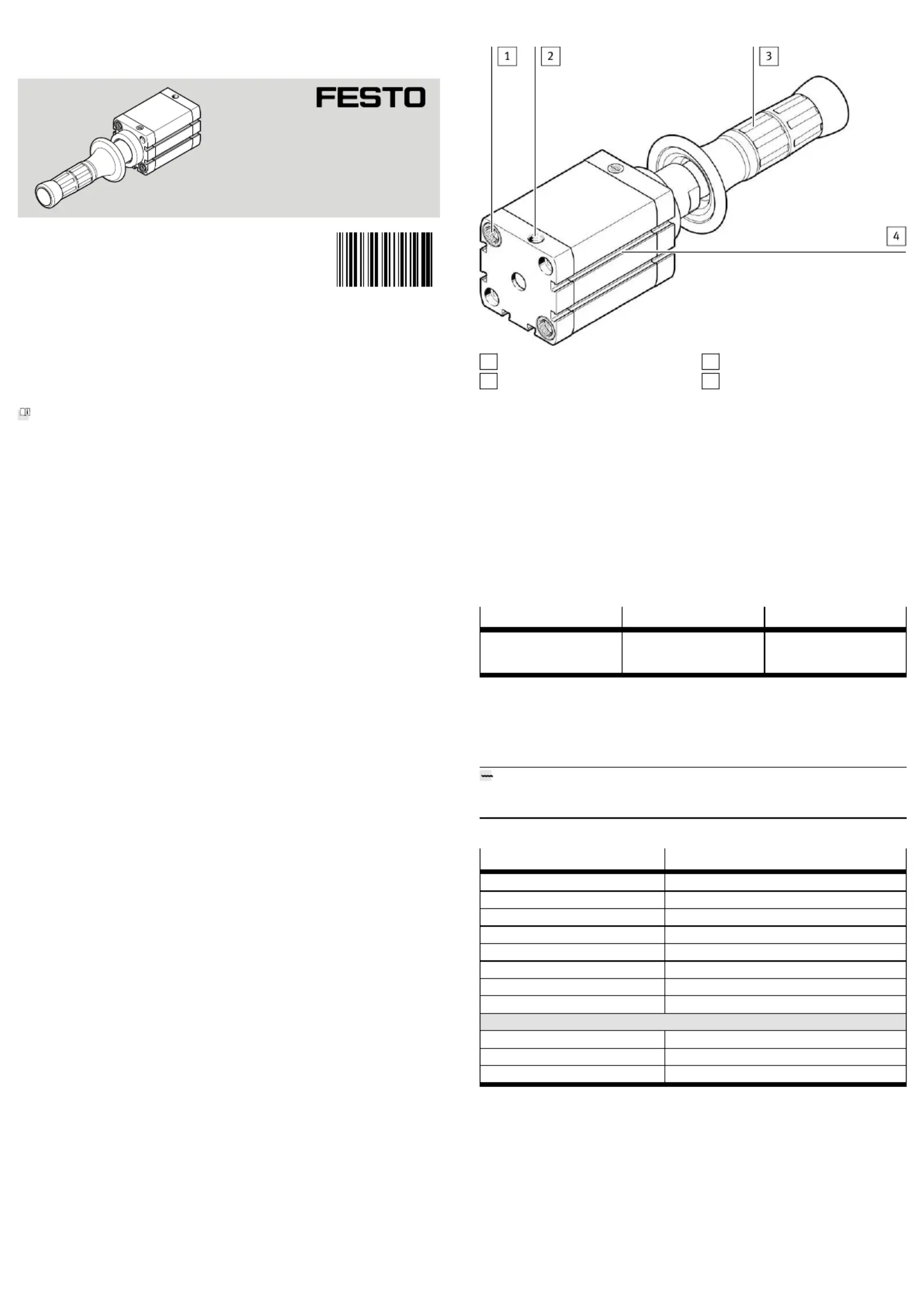 FESTO

1
2
3
4